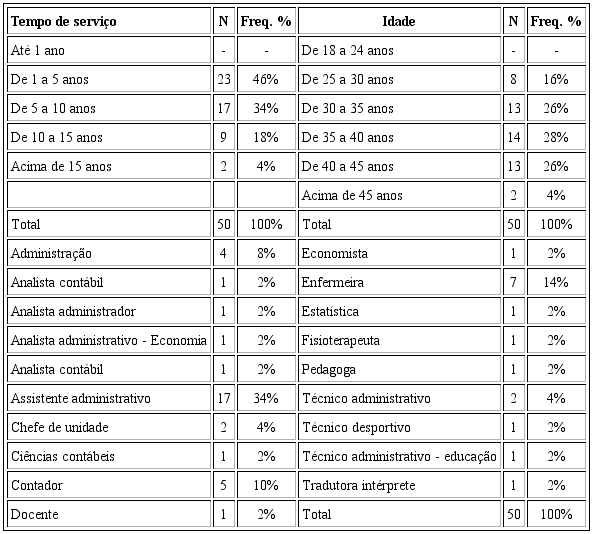 | Tempo de serviço | N | Freq. % | Idade | N | Freq. % |
|---|---|---|---|---|---|
| Até 1 ano | - | - | De 18 a 24 anos | - | - |
| De 1 a 5 anos | 23 | 46% | De 25 a 30 anos | 8 | 16% |
| De 5 a 10 anos | 17 | 34% | De 30 a 35 anos | 13 | 26% |
| De 10 a 15 anos | 9 | 18% | De 35 a 40 anos | 14 | 28% |
| Acima de 15 anos | 2 | 4% | De 40 a 45 anos | 13 | 26% |
| | | | Acima de 45 anos | 2 | 4% |
| Total | 50 | 100% | Total | 50 | 100% |
| Administração | 4 | 8% | Economista | 1 | 2% |
| Analista contábil | 1 | 2% | Enfermeira | 7 | 14% |
| Analista administrador | 1 | 2% | Estatística | 1 | 2% |
| Analista administrativo - Economia | 1 | 2% | Fisioterapeuta | 1 | 2% |
| Analista contábil | 1 | 2% | Pedagoga | 1 | 2% |
| Assistente administrativo | 17 | 34% | Técnico administrativo | 2 | 4% |
| Chefe de unidade | 2 | 4% | Técnico desportivo | 1 | 2% |
| Ciências contábeis | 1 | 2% | Técnico administrativo - educação | 1 | 2% |
| Contador | 5 | 10% | Tradutora intérprete | 1 | 2% |
| Docente | 1 | 2% | Total | 50 | 100% |